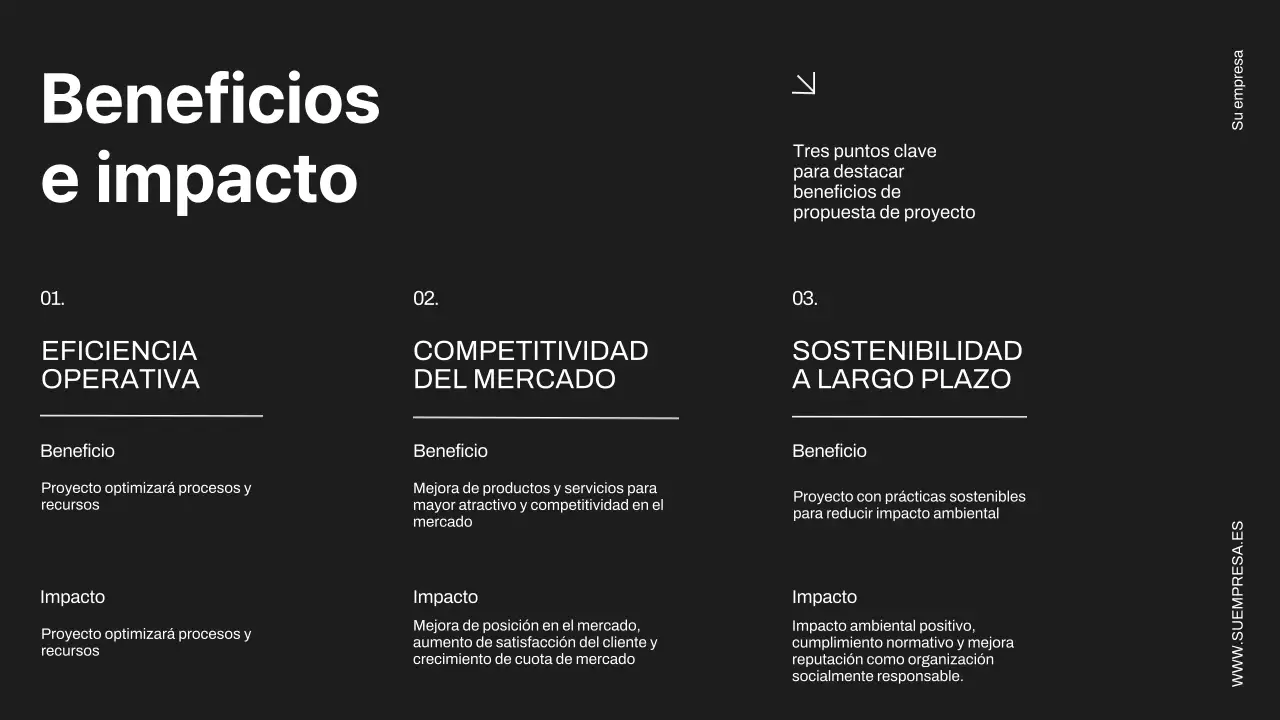 Beneficios e impacto

Tres puntos clave para destacar beneficios de propuesta de proyecto

Su empresa

01.

EFICIENCIA OPERATIVA

Beneficio

Proyecto optimizará procesos y recursos

Impacto

Proyecto optimizará procesos y recursos

02.

COMPETITIVIDAD DEL MERCADO

Beneficio

Mejora de productos y servicios para mayor atractivo y competitividad en el mercado

Impacto

Mejora de posición en el mercado, aumento de satisfacción del cliente y crecimiento de cuota de mercado

03.

SOSTENIBILIDAD A LARGO PLAZO

Beneficio

Proyecto con prácticas sostenibles para reducir impacto ambiental

Impacto

Impacto ambiental positivo, cumplimiento normativo y mejora reputación como organización socialmente responsable.

WWW.SUEMPRESA.ES